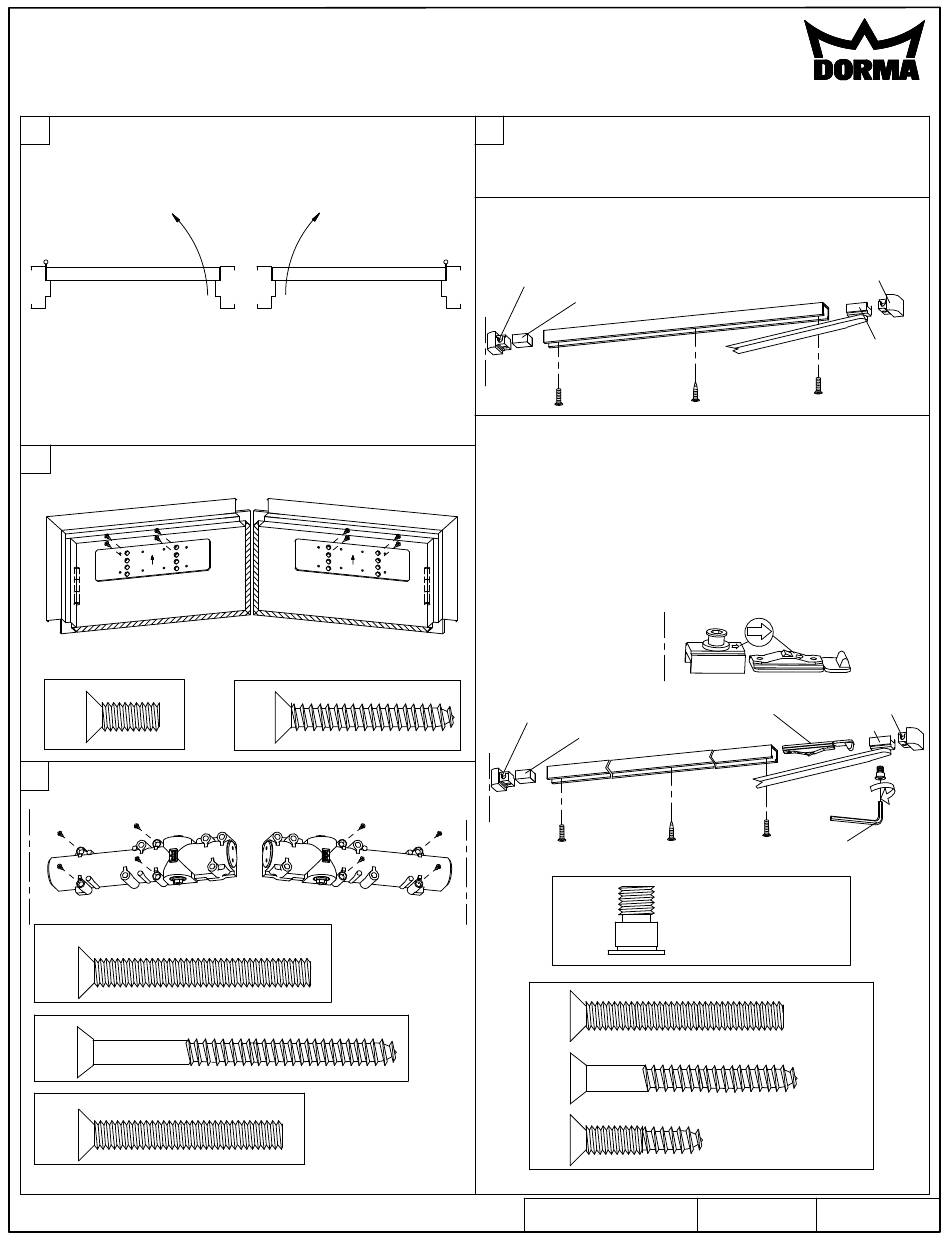 DORMA